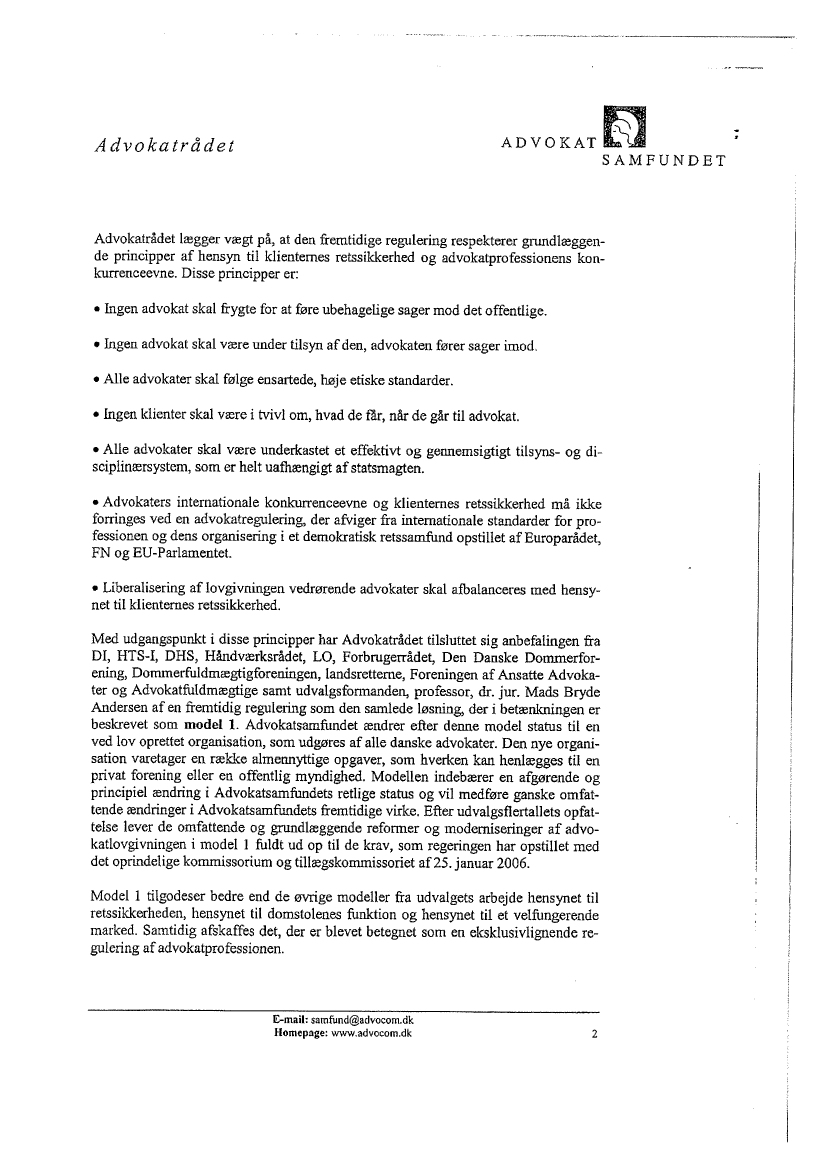 Advokatrådet

ADVOKAT
SAMFUNDET

Advokatrådet lægger vægt på, at den fremtidige regulering respekterer grundlæggende principper af hensyn til klienternes retssikkerhed og advokatprofessionens konkurrenceevne. Disse principper er:

• Ingen advokat skal frygte for at føre ubehagelige sager mod det offentlige.

• Ingen advokat skal være under tilsyn af den, advokaten fører sager imod.

• Alle advokater skal følge ensartede, høje etiske standarder.

• Ingen klienter skal være i tvivl om, hvad de får, når de går til advokat.

• Alle advokater skal være underkastet et effektivt og gennemsigtigt tilsyns- og disciplinærsystem, som er helt uafhængigt af statsmagten.

• Advokaters internationale konkurrenceevne og klienternes retssikkerhed må ikke forringes ved en advokatregulering, der afviger fra internationale standarder for professionen og dens organisering i et demokratisk retssamfund opstillet af Europarådet, FN og EU-Parlamentet.

• Liberalisering af lovgivningen vedrørende advokater skal afbalanceres med hensynet til klienternes retssikkerhed.

Med udgangspunkt i disse principper har Advokatrådet tilsluttet sig anbefalingen fra DI, HTS-I, DHS, Håndværksrådet, LO, Forbrugerrådet, Den Danske Dommerforening, Dommerfuldmægtigforeningen, landsretterne, Foreningen af Ansatte Advokater og Advokatfuldmægtige samt udvalgsformanden, professor, dr. jur. Mads Bryde Andersen af en fremtidig regulering som den samlede løsning, der i betænkningen er beskrevet som model 1. Advokatsamfundet ændrer efter denne model status til en ved lov oprettet organisation, som udgøres af alle danske advokater. Den nye organisation varetager en række almennyttige opgaver, som hverken kan henlægges til en privat forening eller en offentlig myndighed. Modellen indebærer en afgørende og principiel ændring i Advokatsamfundets retlige status og vil medføre ganske omfattende ændringer i Advokatsamfundets fremtidige virke. Efter udvalgsflertallets opfattelse lever de omfattende og grundlæggende reformer og moderniseringer af advokatlovgivningen i model 1 fuldt ud op til de krav, som regeringen har opstillet med det oprindelige kommissorium og tillægskommissoriet af 25. januar 2006.

Model 1 tilgodeser bedre end de øvrige modeller fra udvalgets arbejde hensynet til retssikkerheden, hensynet til domstolenes funktion og hensynet til et velfungerende marked. Samtidig afskaffes det, der er blevet betegnet som en eksklusivlignende regulering af advokatprofessionen.

E-mail: samfund@advocom.dk
Homepage: www.advocom.dk

2